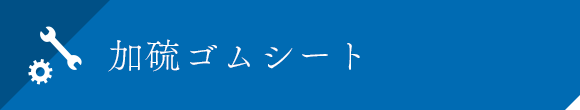 加硫ゴムシート